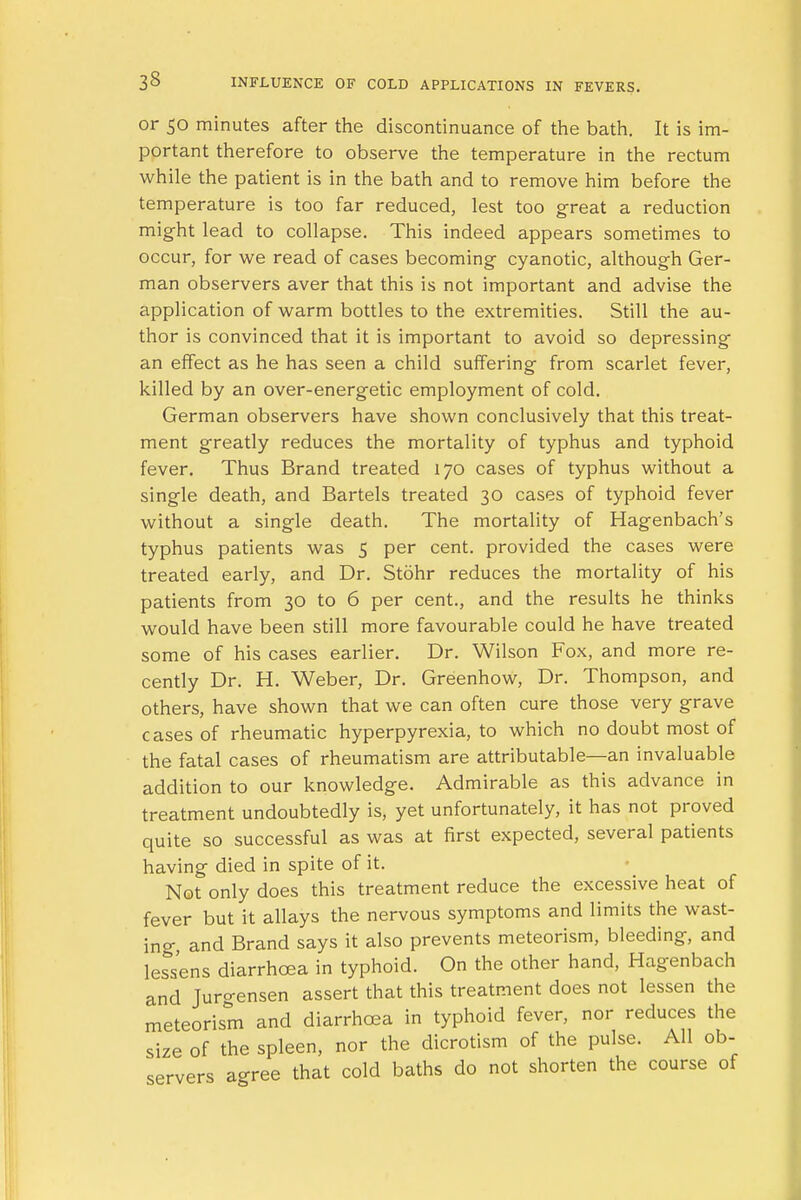 38 INFLUENCE OF COLD APPLICATIONS IN FEVERS.

or 50 minutes after the discontinuance of the bath. It is important therefore to observe the temperature in the rectum while the patient is in the bath and to remove him before the temperature is too far reduced, lest too great a reduction might lead to collapse. This indeed appears sometimes to occur, for we read of cases becoming cyanotic, although German observers aver that this is not important and advise the application of warm bottles to the extremities. Still the author is convinced that it is important to avoid so depressing an effect as he has seen a child suffering from scarlet fever, killed by an over-energetic employment of cold.

German observers have shown conclusively that this treatment greatly reduces the mortality of typhus and typhoid fever. Thus Brand treated 170 cases of typhus without a single death, and Bartels treated 30 cases of typhoid fever without a single death. The mortality of Hagenbach's typhus patients was 5 per cent. provided the cases were treated early, and Dr. Stöhr reduces the mortality of his patients from 30 to 6 per cent., and the results he thinks would have been still more favourable could he have treated some of his cases earlier. Dr. Wilson Fox, and more recently Dr. H. Weber, Dr. Greenhow, Dr. Thompson, and others, have shown that we can often cure those very grave cases of rheumatic hyperpyrexia, to which no doubt most of the fatal cases of rheumatism are attributable—an invaluable addition to our knowledge. Admirable as this advance in treatment undoubtedly is, yet unfortunately, it has not proved quite so successful as was at first expected, several patients having died in spite of it.

Not only does this treatment reduce the excessive heat of fever but it allays the nervous symptoms and limits the wasting, and Brand says it also prevents meteorism, bleeding, and lessens diarrhœa in typhoid. On the other hand, Hagenbach and Jurgensen assert that this treatment does not lessen the meteorism and diarrhœa in typhoid fever, nor reduces the size of the spleen, nor the dicrotism of the pulse. All observers agree that cold baths do not shorten the course of